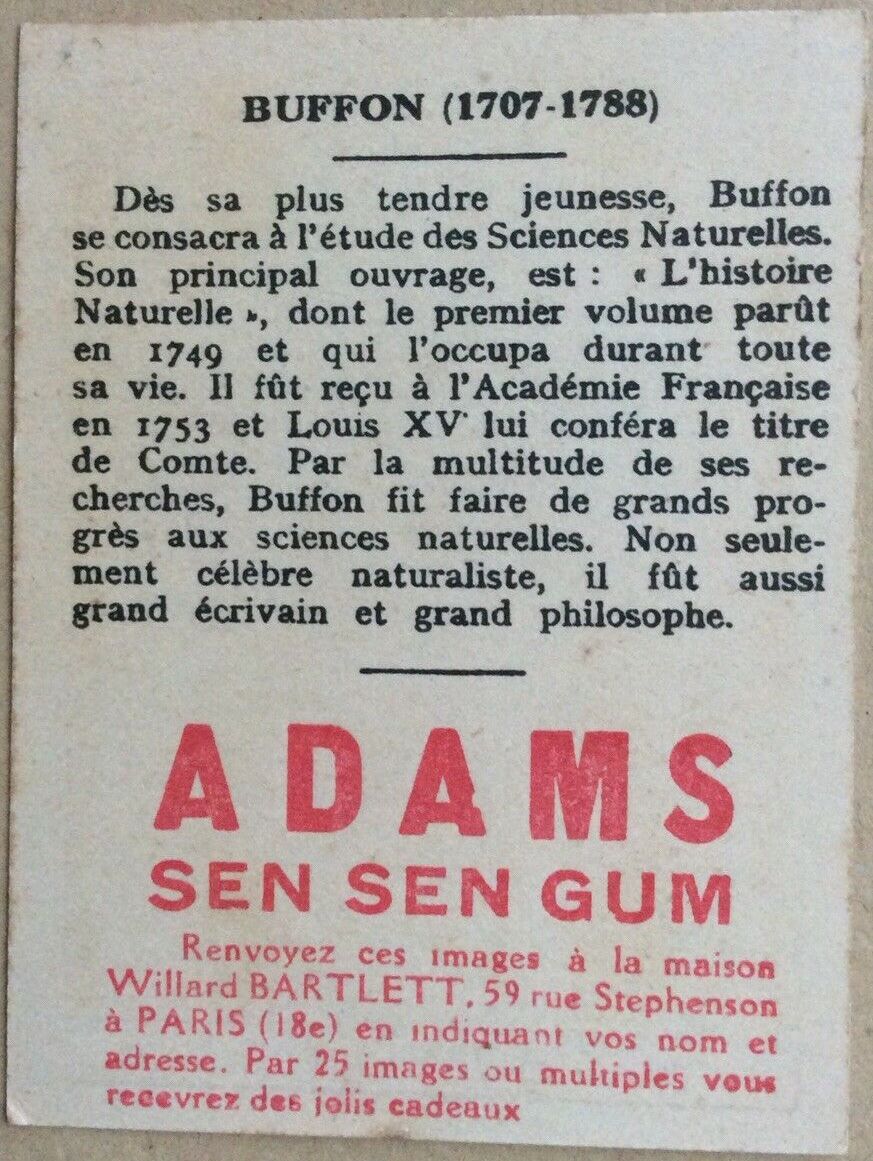 BUFFON (1707-1788)

Dès sa plus tendre jeunesse, Buffon se consacra à l'étude des Sciences Naturelles. Son principal ouvrage, est : « L'histoire Naturelle », dont le premier volume parût en 1749 et qui l'occupa durant toute sa vie. Il fût reçu à l'Académie Française en 1753 et Louis XV lui conféra le titre de Comte. Par la multitude de ses recherches, Buffon fit faire de grands progrès aux sciences naturelles. Non seulement célèbre naturaliste, il fût aussi grand écrivain et grand philosophe.

ADAMS
SEN SEN GUM

Renvoyez ces images à la maison Willard BARTLETT, 59 rue Stephenson à PARIS (18e) en indiquant vos nom et adresse. Par 25 images ou multiples vous recevrez des jolis cadeaux